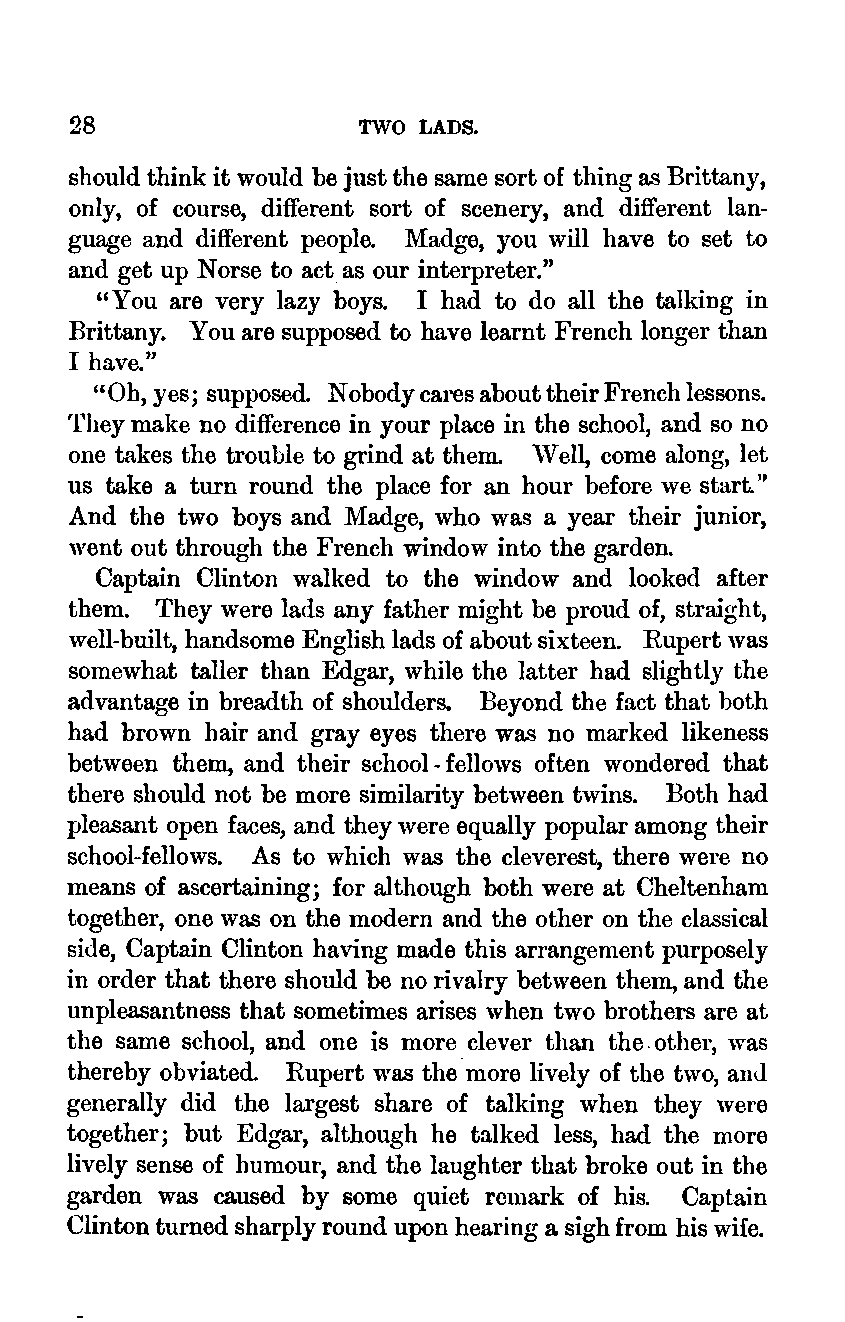 28 TWO LADS.

should think it would be just the same sort of thing as Brittany, only, of course, different sort of scenery, and different language and different people. Madge, you will have to set to and get up Norse to act as our interpreter."

"You are very lazy boys. I had to do all the talking in Brittany. You are supposed to have learnt French longer than I have."

"Oh, yes; supposed. Nobody cares about their French lessons. They make no difference in your place in the school, and so no one takes the trouble to grind at them. Well, come along, let us take a turn round the place for an hour before we start." And the two boys and Madge, who was a year their junior, went out through the French window into the garden.

Captain Clinton walked to the window and looked after them. They were lads any father might be proud of, straight, well-built, handsome English lads of about sixteen. Rupert was somewhat taller than Edgar, while the latter had slightly the advantage in breadth of shoulders. Beyond the fact that both had brown hair and gray eyes there was no marked likeness between them, and their school-fellows often wondered that there should not be more similarity between twins. Both had pleasant open faces, and they were equally popular among their school-fellows. As to which was the cleverest, there were no means of ascertaining; for although both were at Cheltenham together, one was on the modern and the other on the classical side, Captain Clinton having made this arrangement purposely in order that there should be no rivalry between them, and the unpleasantness that sometimes arises when two brothers are at the same school, and one is more clever than the other, was thereby obviated. Rupert was the more lively of the two, and generally did the largest share of talking when they were together; but Edgar, although he talked less, had the more lively sense of humour, and the laughter that broke out in the garden was caused by some quiet remark of his. Captain Clinton turned sharply round upon hearing a sigh from his wife.